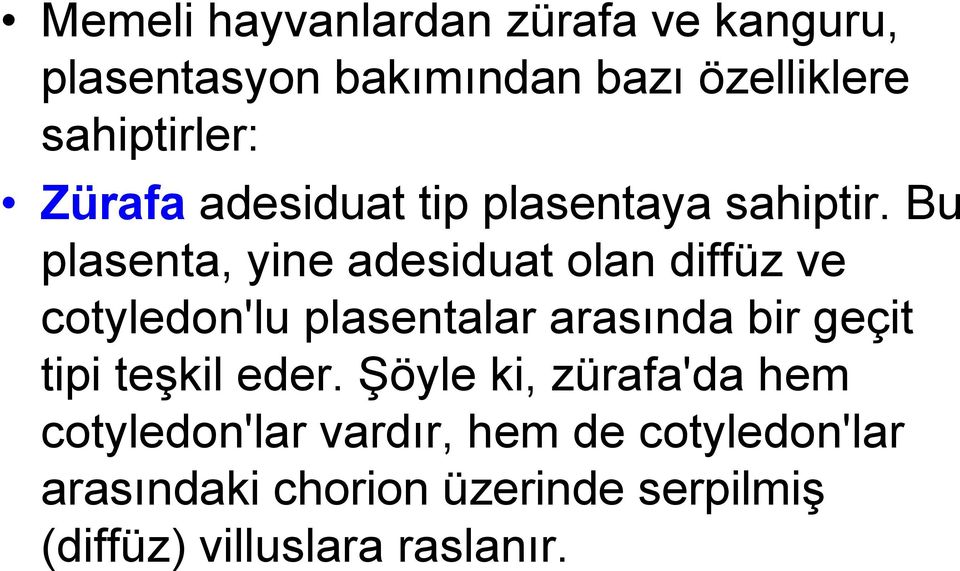 • Memeli hayvanlardan zürafa ve kanguru, plasentasyon bakımından bazı özelliklere sahiptirler:

• Zürafa adesiduat tip plasentaya sahiptir. Bu plasenta, yine adesiduat olan diffüz ve cotyledon'lu plasentalar arasında bir geçit tipi teşkil eder. Şöyle ki, zürafa'da hem cotyledon'lar vardır, hem de cotyledon'lar arasındaki chorion üzerinde serpilmiş (diffüz) villuslara raslanır.